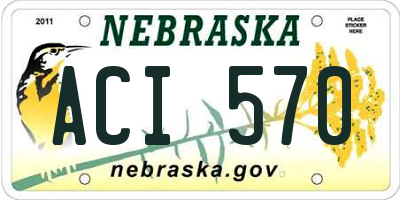 2011

NEBRASKA

PLACE STICKER HERE

ACI 570

nebraska.gov